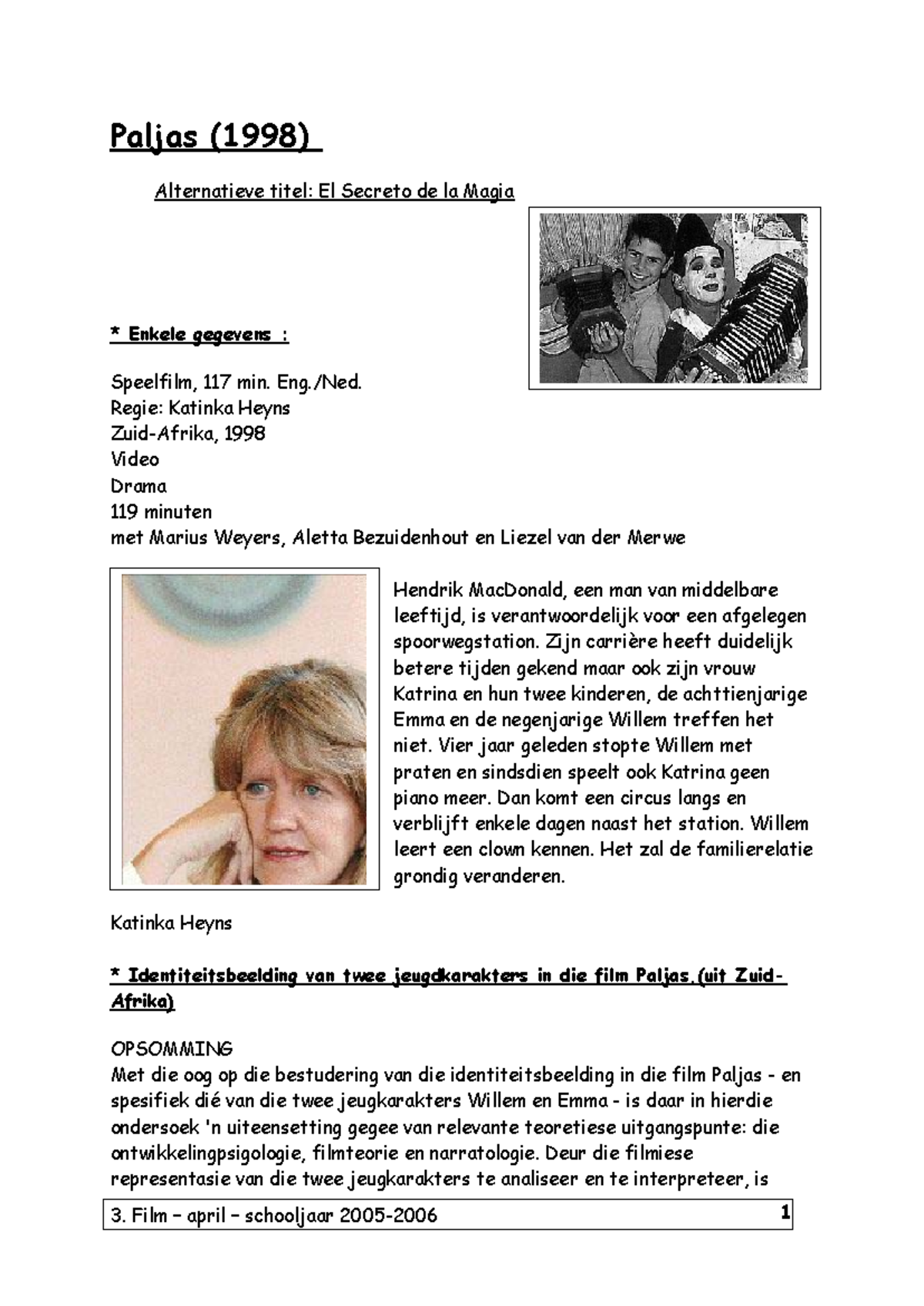 Paljas (1998)

Alternatieve titel: El Secreto de la Magia

* Enkele gegevens :

Speelfilm, 117 min. Eng./Ned.
Regie: Katinka Heyns
Zuid-Afrika, 1998
Video
Drama
119 minuten
met Marius Weyers, Aletta Bezuidenhout en Liezel van der Merwe

Hendrik MacDonald, een man van middelbare leeftijd, is verantwoordelijk voor een afgelegen spoorwegstation. Zijn carrière heeft duidelijk betere tijden gekend maar ook zijn vrouw Katrina en hun twee kinderen, de achttienjarige Emma en de negenjarige Willem treffen het niet. Vier jaar geleden stopte Willem met praten en sindsdien speelt ook Katrina geen piano meer. Dan komt een circus langs en verblijft enkele dagen naast het station. Willem leert een clown kennen. Het zal de familierelatie grondig veranderen.

Katinka Heyns

* Identiteitsbeelding van twee jeugdkarakters in die film Paljas.(uit Zuid-Afrika)

OPSOMMING
Met die oog op die bestudering van die identiteitsbeelding in die film Paljas - en spesifiek dié van die twee jeugkarakters Willem en Emma - is daar in hierdie ondersoek 'n uiteensetting gegee van relevante teoretiese uitgangspunte: die ontwikkelingpsigologie, filmteorie en narratologie. Deur die filmiese representasie van die twee jeugkarakters te analiseer en te interpreteer, is

3. Film – april – schooljaar 2005-2006 1